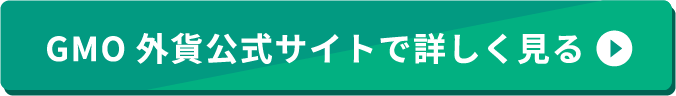 GMO 外貨公式サイトで詳しく見る